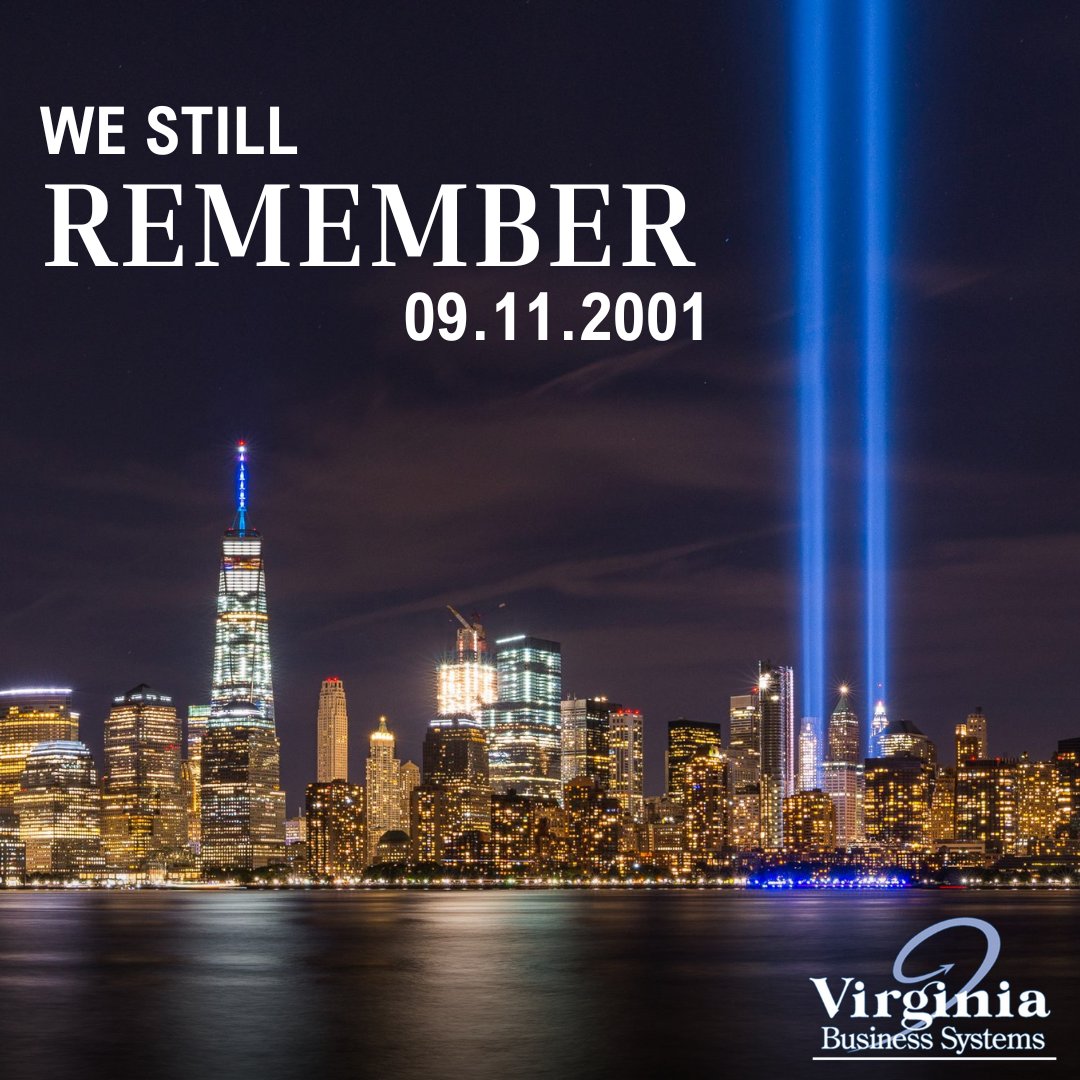 WE STILL
REMEMBER
09.11.2001

Virginia
Business Systems